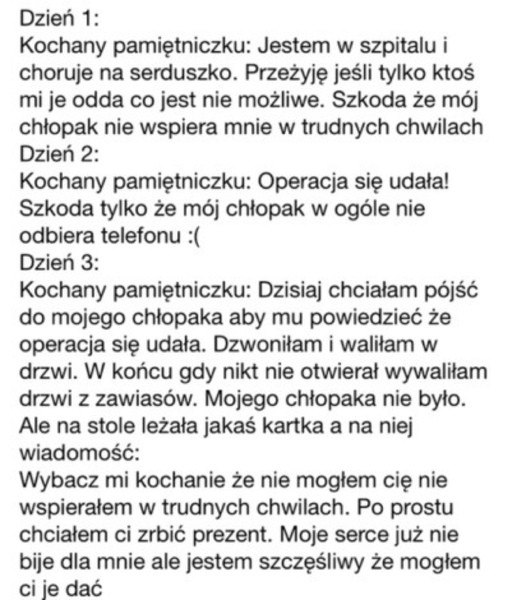 Dzień 1:
Kochany pamiętniczku: Jestem w szpitalu i choruje na serduszko. Przeżyję jeśli tylko ktoś mi je odda co jest nie możliwe. Szkoda że mój chłopak nie wspiera mnie w trudnych chwilach
Dzień 2:
Kochany pamiętniczku: Operacja się udała! Szkoda tylko że mój chłopak w ogóle nie odbiera telefonu :(
Dzień 3:
Kochany pamiętniczku: Dzisiaj chciałam pójść do mojego chłopaka aby mu powiedzieć że operacja się udała. Dzwoniłam i waliłam w drzwi. W końcu gdy nikt nie otwierał wywaliłam drzwi z zawiasów. Mojego chłopaka nie było. Ale na stole leżała jakaś kartka a na niej wiadomość:
Wybacz mi kochanie że nie mogłem cię nie wspierałem w trudnych chwilach. Po prostu chciałem ci zrbić prezent. Moje serce już nie bije dla mnie ale jestem szczęśliwy że mogłem ci je dać